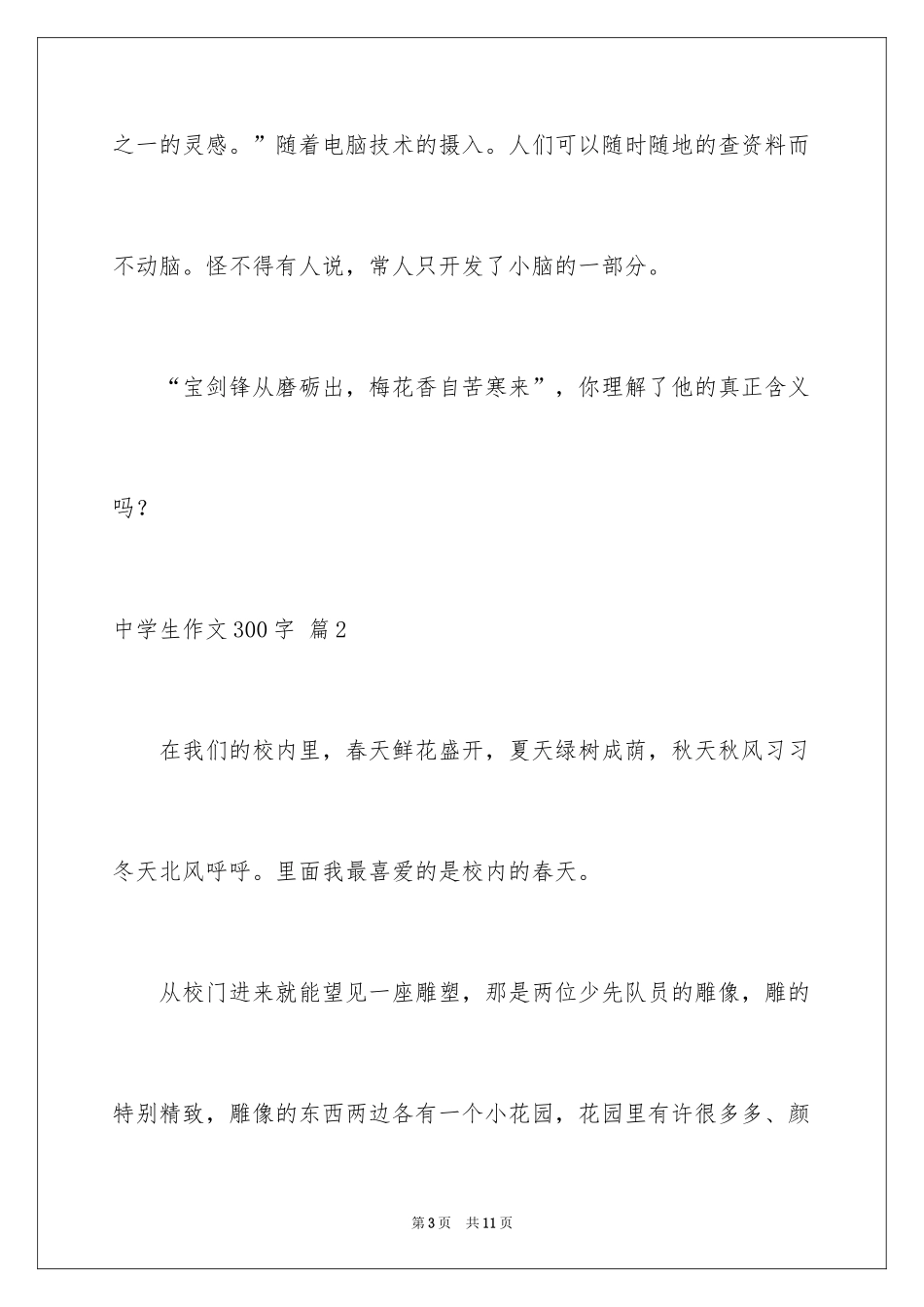 之一的灵感。”随着电脑技术的摄入。人们可以随时随地的查资料而不动脑。怪不得有人说，常人只开发了小脑的一部分。

“宝剑锋从磨砺出，梅花香自苦寒来”，你理解了他的真正含义吗？

中学生作文300字 篇2

在我们的校内里，春天鲜花盛开，夏天绿树成荫，秋天秋风习习冬天北风呼呼。里面我最喜爱的是校内的春天。

从校门进来就能望见一座雕塑，那是两位少先队员的雕像，雕的特别精致，雕像的东西两边各有一个小花园，花园里有许很多多、颜

第3页 共11页